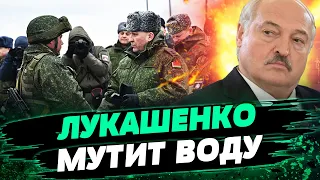 ЛУКАШЕНКО
МУТИТ ВОДУ